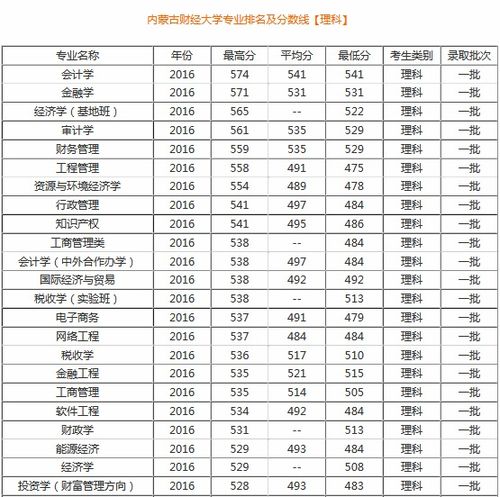 内蒙古财经大学专业排名及分数线【理科】

| 专业名称 | 年份 | 最高分 | 平均分 | 最低分 | 考生类别 | 录取批次 |
|---|---|---|---|---|---|---|
| 会计学 | 2016 | 574 | 541 | 541 | 理科 | 一批 |
| 金融学 | 2016 | 571 | 531 | 531 | 理科 | 一批 |
| 经济学（基地班） | 2016 | 565 | -- | 522 | 理科 | 一批 |
| 审计学 | 2016 | 561 | 535 | 529 | 理科 | 一批 |
| 财务管理 | 2016 | 559 | 535 | 529 | 理科 | 一批 |
| 工程管理 | 2016 | 558 | 491 | 475 | 理科 | 一批 |
| 资源与环境经济学 | 2016 | 554 | 489 | 478 | 理科 | 一批 |
| 行政管理 | 2016 | 541 | 497 | 484 | 理科 | 一批 |
| 知识产权 | 2016 | 541 | 495 | 486 | 理科 | 一批 |
| 工商管理类 | 2016 | 538 | -- | 484 | 理科 | 一批 |
| 会计学（中外合作办学） | 2016 | 538 | 497 | 484 | 理科 | 一批 |
| 国际经济与贸易 | 2016 | 538 | 492 | 492 | 理科 | 一批 |
| 税收学（实验班） | 2016 | 538 | -- | 513 | 理科 | 一批 |
| 电子商务 | 2016 | 537 | 491 | 479 | 理科 | 一批 |
| 网络工程 | 2016 | 537 | 484 | 484 | 理科 | 一批 |
| 税收学 | 2016 | 536 | 517 | 510 | 理科 | 一批 |
| 金融工程 | 2016 | 535 | 521 | 515 | 理科 | 一批 |
| 工商管理 | 2016 | 535 | 514 | 505 | 理科 | 一批 |
| 软件工程 | 2016 | 534 | 492 | 484 | 理科 | 一批 |
| 财政学 | 2016 | 531 | -- | 513 | 理科 | 一批 |
| 能源经济 | 2016 | 529 | 493 | 484 | 理科 | 一批 |
| 经济学 | 2016 | 529 | -- | 508 | 理科 | 一批 |
| 投资学（财富管理方向） | 2016 | 528 | 493 | 483 | 理科 | 一批 |